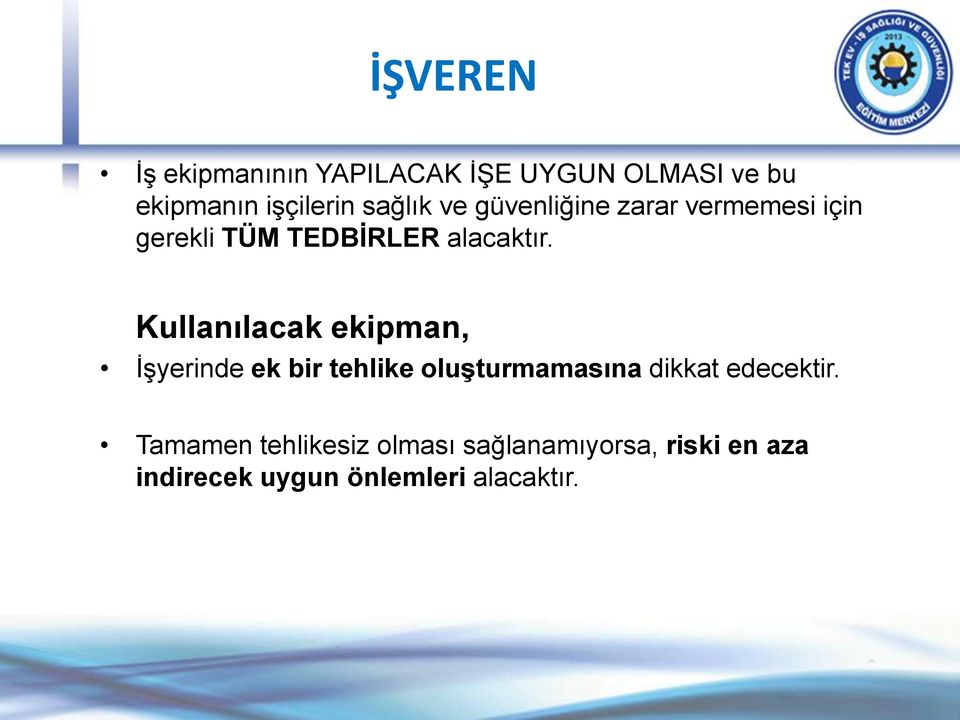 İŞVEREN

TEK EV - İŞ SAĞLIĞI VE GÜVENLİĞİ
2013
EĞİTİM MERKEZİ

• İş ekipmanının YAPILACAK İŞE UYGUN OLMASI ve bu ekipmanın işçilerin sağlık ve güvenliğine zarar vermemesi için gerekli TÜM TEDBİRLER alacaktır.

Kullanılacak ekipman,

• İşyerinde ek bir tehlike oluşturmamasına dikkat edecektir.

• Tamamen tehlikesiz olması sağlanamıyorsa, riski en aza indirecek uygun önlemleri alacaktır.